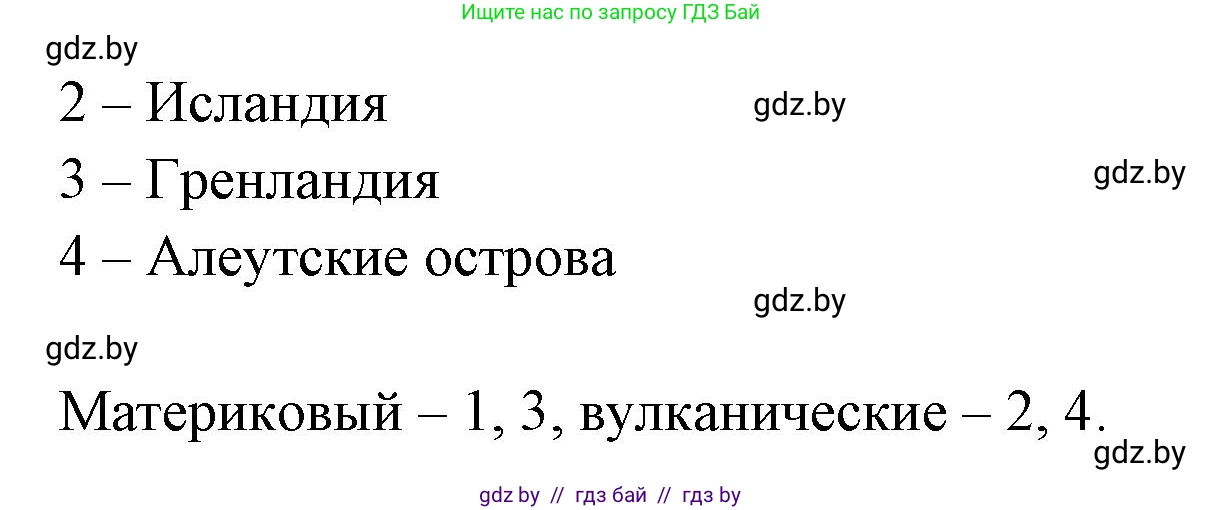 Ищите нас по запросу ГДЗ Бай

gdz.by

2 – Исландия

gdz.by

3 – Гренландия

gdz.by

4 – Алеутские острова

gdz.by

gdz.by

Материковый – 1, 3, вулканические – 2, 4.

gdz.by

gdz by // гдз бай // гдз by